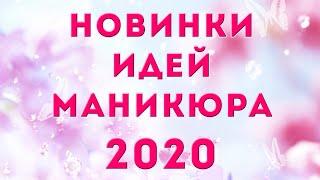 НОВИНКИ
ИДЕЙ
МАНИКЮРА
2020